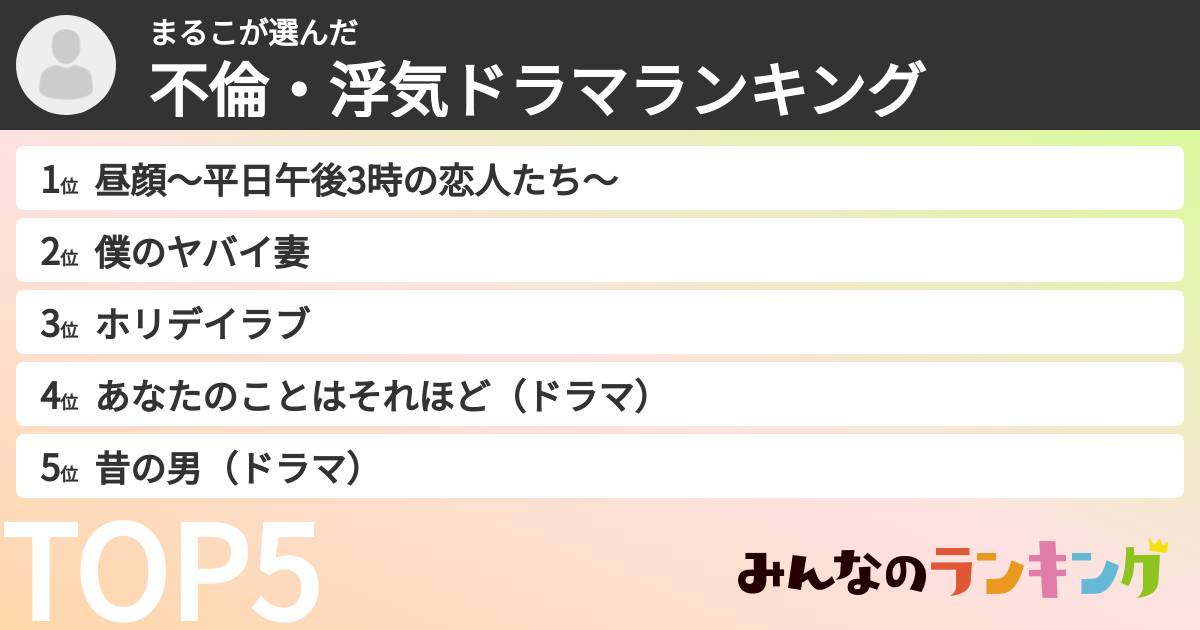 まるこが選んだ
不倫・浮気ドラマランキング

1位 昼顔〜平日午後3時の恋人たち〜
2位 僕のヤバイ妻
3位 ホリデイラブ
4位 あなたのことはそれほど（ドラマ）
5位 昔の男（ドラマ）

TOP5

みんなのランキング